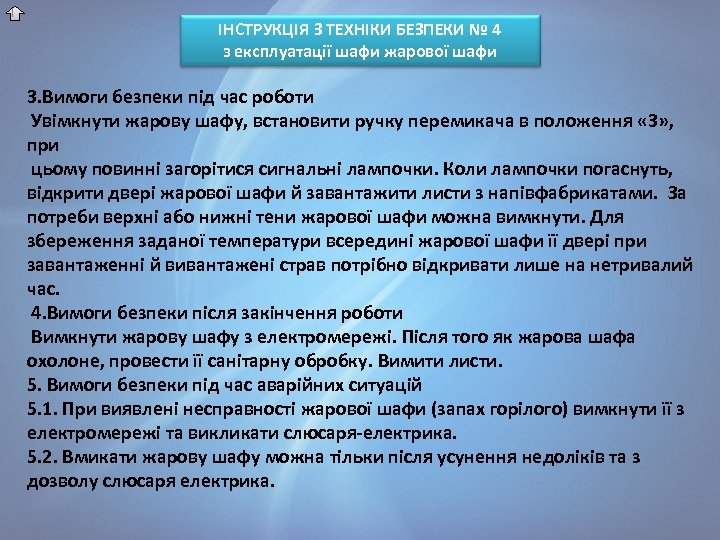 ІНСТРУКЦІЯ З ТЕХНІКИ БЕЗПЕКИ № 4
з експлуатації шафи жарової шафи

3.Вимоги безпеки під час роботи
Увімкнути жарову шафу, встановити ручку перемикача в положення «3», при цьому повинні загорітися сигнальні лампочки. Коли лампочки погаснуть, відкрити двері жарової шафи й завантажити листи з напівфабрикатами. За потреби верхні або нижні тени жарової шафи можна вимкнути. Для збереження заданої температури всередині жарової шафи її двері при завантаженні й вивантажені страв потрібно відкривати лише на нетривалий час.
4.Вимоги безпеки після закінчення роботи
Вимкнути жарову шафу з електромережі. Після того як жарова шафа охолоне, провести її санітарну обробку. Вимити листи.
5. Вимоги безпеки під час аварійних ситуацій
5.1. При виявлені несправності жарової шафи (запах горілого) вимкнути її з електромережі та викликати слюсаря-електрика.
5.2. Вмикати жарову шафу можна тільки після усунення недоліків та з дозволу слюсаря електрика.